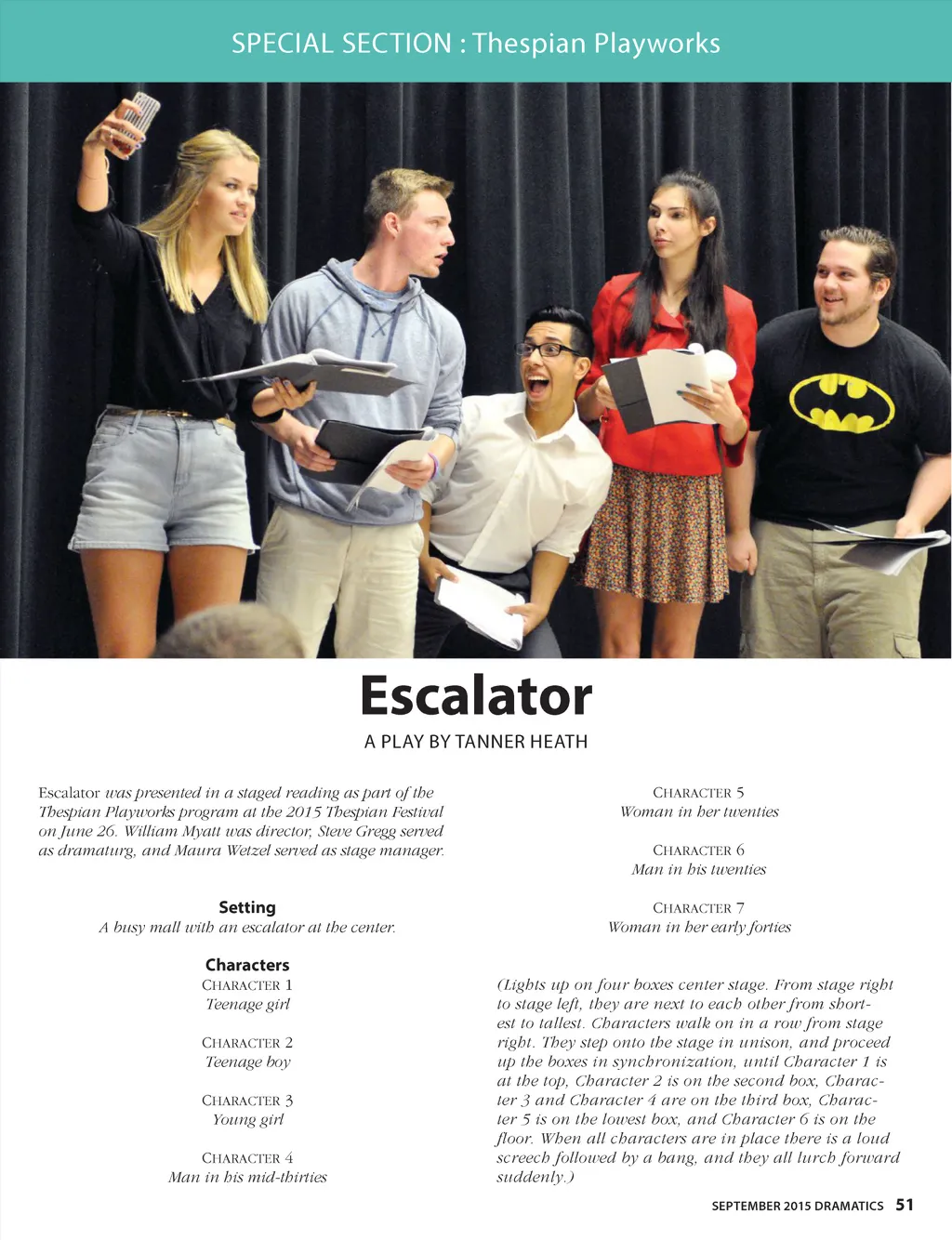 SPECIAL SECTION : Thespian Playworks

Escalator

A PLAY BY TANNER HEATH

Escalator was presented in a staged reading as part of the Thespian Playworks program at the 2015 Thespian Festival on June 26. William Myatt was director, Steve Gregg served as dramaturg, and Maura Wetzel served as stage manager.

Setting
A busy mall with an escalator at the center.

Characters
CHARACTER 1
Teenage girl

CHARACTER 2
Teenage boy

CHARACTER 3
Young girl

CHARACTER 4
Man in his mid-thirties

CHARACTER 5
Woman in her twenties

CHARACTER 6
Man in his twenties

CHARACTER 7
Woman in her early forties

(Lights up on four boxes center stage. From stage right to stage left, they are next to each other from shortest to tallest. Characters walk on in a row from stage right. They step onto the stage in unison, and proceed up the boxes in synchronization, until Character 1 is at the top, Character 2 is on the second box, Character 3 and Character 4 are on the third box, Character 5 is on the lowest box, and Character 6 is on the floor. When all characters are in place there is a loud screech followed by a bang, and they all lurch forward suddenly.)

SEPTEMBER 2015 DRAMATICS 51